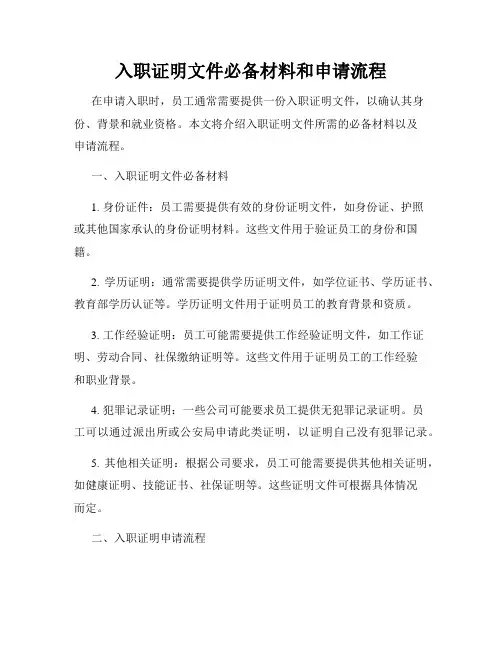 入职证明文件必备材料和申请流程

在申请入职时，员工通常需要提供一份入职证明文件，以确认其身份、背景和就业资格。本文将介绍入职证明文件所需的必备材料以及申请流程。

一、入职证明文件必备材料

1. 身份证件：员工需要提供有效的身份证明文件，如身份证、护照或其他国家承认的身份证明材料。这些文件用于验证员工的身份和国籍。

2. 学历证明：通常需要提供学历证明文件，如学位证书、学历证书、教育部学历认证等。学历证明文件用于证明员工的教育背景和资质。

3. 工作经验证明：员工可能需要提供工作经验证明文件，如工作证明、劳动合同、社保缴纳证明等。这些文件用于证明员工的工作经验和职业背景。

4. 犯罪记录证明：一些公司可能要求员工提供无犯罪记录证明。员工可以通过派出所或公安局申请此类证明，以证明自己没有犯罪记录。

5. 其他相关证明：根据公司要求，员工可能需要提供其他相关证明，如健康证明、技能证书、社保证明等。这些证明文件可根据具体情况而定。

二、入职证明申请流程